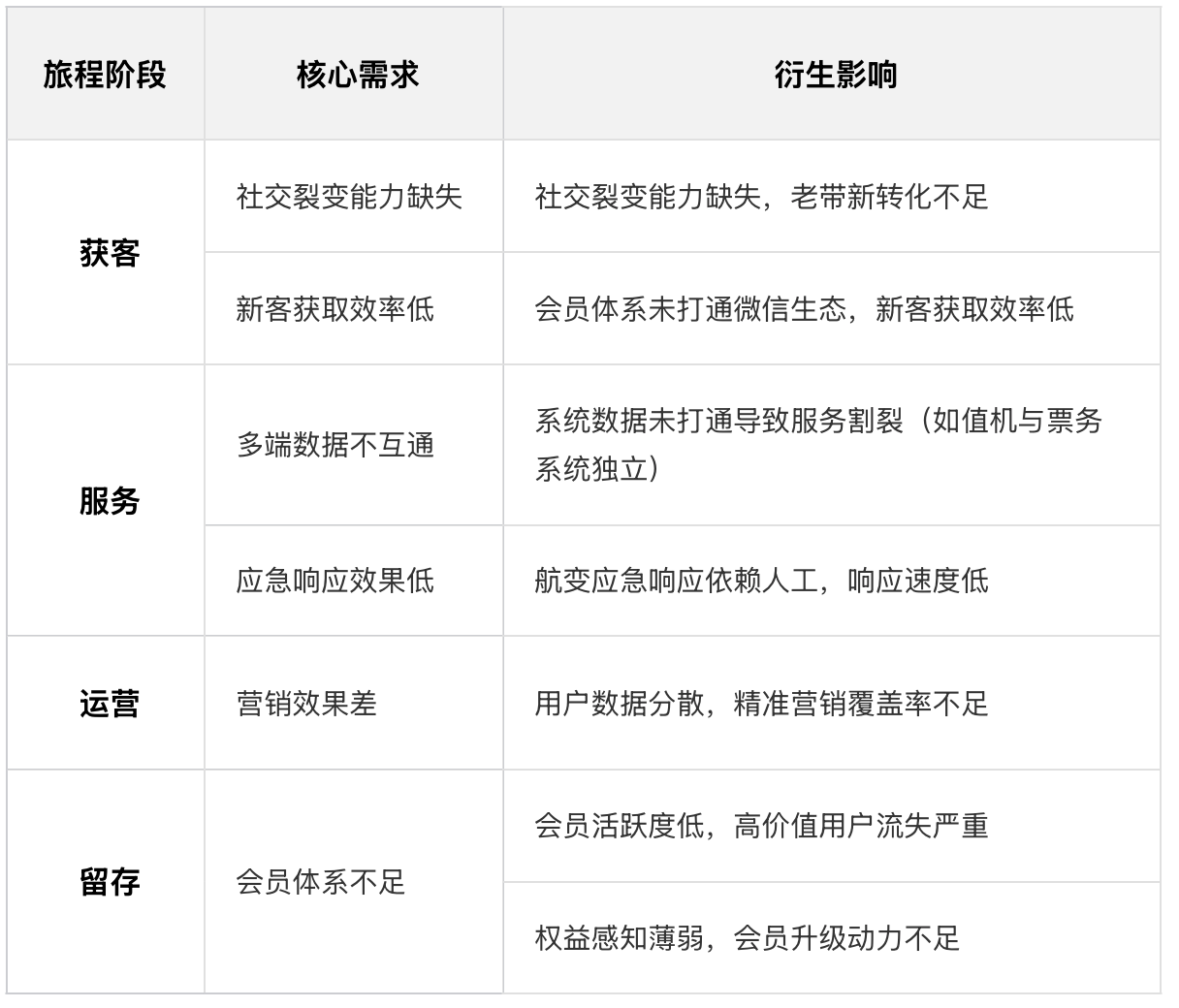 | 旅程阶段 | 核心需求 | 衍生影响 |
|---|---|---|
| 获客 | 社交裂变能力缺失 | 社交裂变能力缺失，老带新转化不足 |
|  | 新客获取效率低 | 会员体系未打通微信生态，新客获取效率低 |
| 服务 | 多端数据不互通 | 系统数据未打通导致服务割裂（如值机与票务系统独立） |
|  | 应急响应效果低 | 航变应急响应依赖人工，响应速度低 |
| 运营 | 营销效果差 | 用户数据分散，精准营销覆盖率不足 |
| 留存 | 会员体系不足 | 会员活跃度低，高价值用户流失严重 |
|  |  | 权益感知薄弱，会员升级动力不足 |